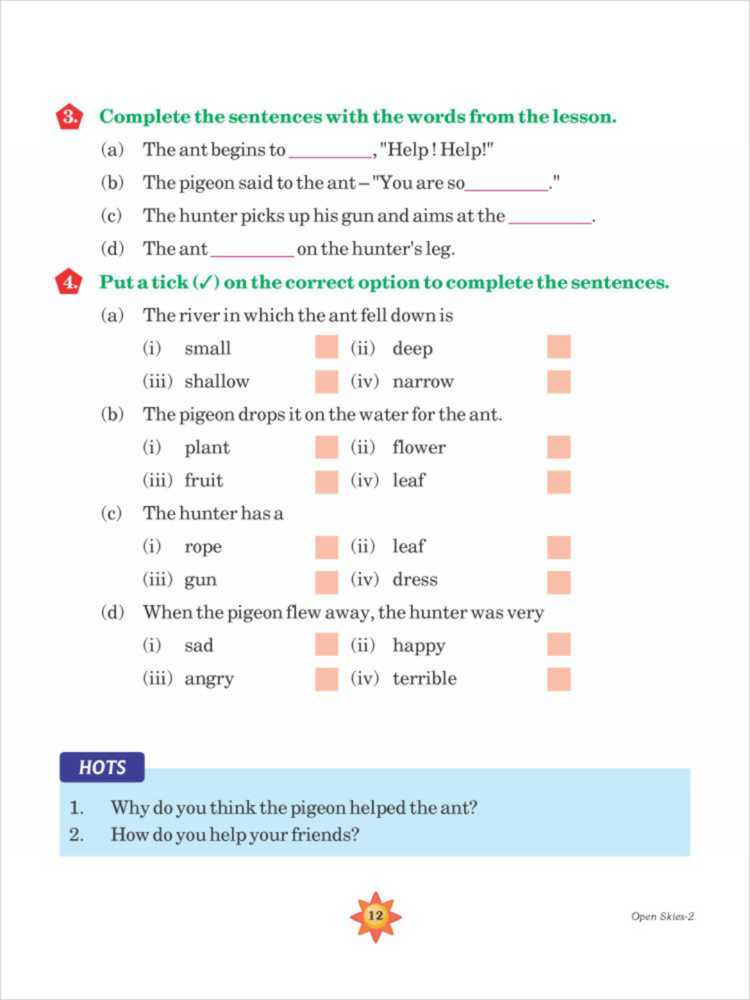 3. Complete the sentences with the words from the lesson.

(a) The ant begins to _________, "Help! Help!"

(b) The pigeon said to the ant – "You are so_________."

(c) The hunter picks up his gun and aims at the _________.

(d) The ant _________ on the hunter's leg.

4. Put a tick (✓) on the correct option to complete the sentences.

(a) The river in which the ant fell down is

(i) small (ii) deep

(iii) shallow (iv) narrow

(b) The pigeon drops it on the water for the ant.

(i) plant (ii) flower

(iii) fruit (iv) leaf

(c) The hunter has a

(i) rope (ii) leaf

(iii) gun (iv) dress

(d) When the pigeon flew away, the hunter was very

(i) sad (ii) happy

(iii) angry (iv) terrible

HOTS

1. Why do you think the pigeon helped the ant?

2. How do you help your friends?

12

Open Skies-2